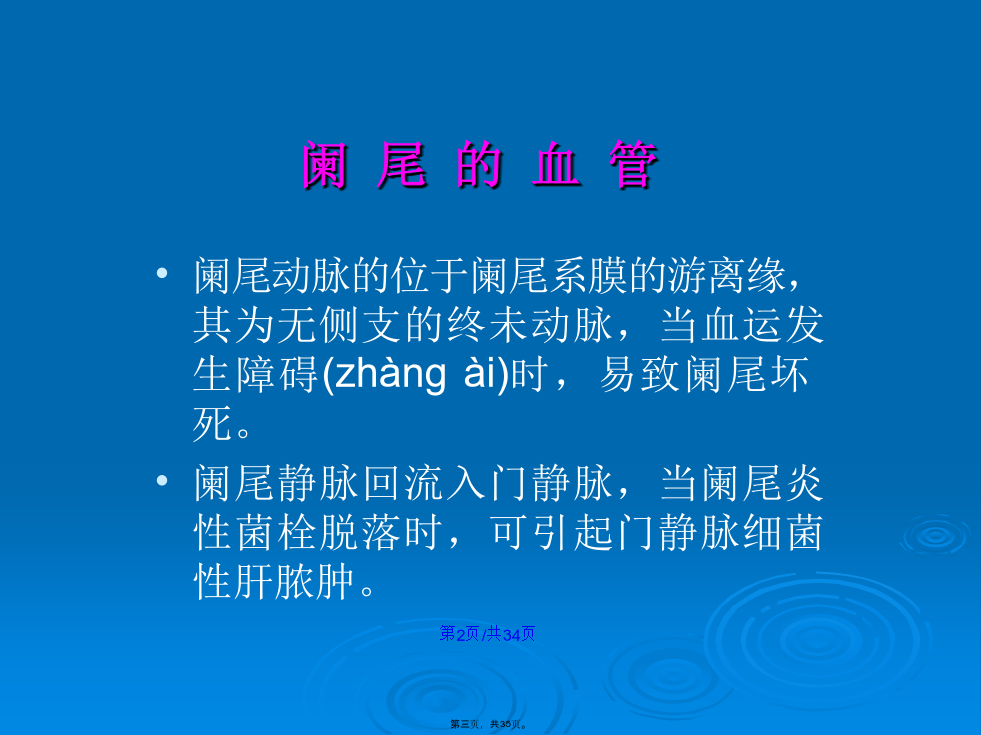 阑 尾 的 血 管

• 阑尾动脉的位于阑尾系膜的游离缘，其为无侧支的终未动脉，当血运发生障碍(zhàng ài)时，易致阑尾坏死。

• 阑尾静脉回流入门静脉，当阑尾炎性菌栓脱落时，可引起门静脉细菌性肝脓肿。

第2页/共34页

第三页，共35页。